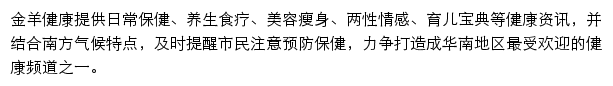 金羊健康提供日常保健、养生食疗、美容瘦身、两性情感、育儿宝典等健康资讯，并结合南方气候特点，及时提醒市民注意预防保健，力争打造成华南地区最受欢迎的健康频道之一。